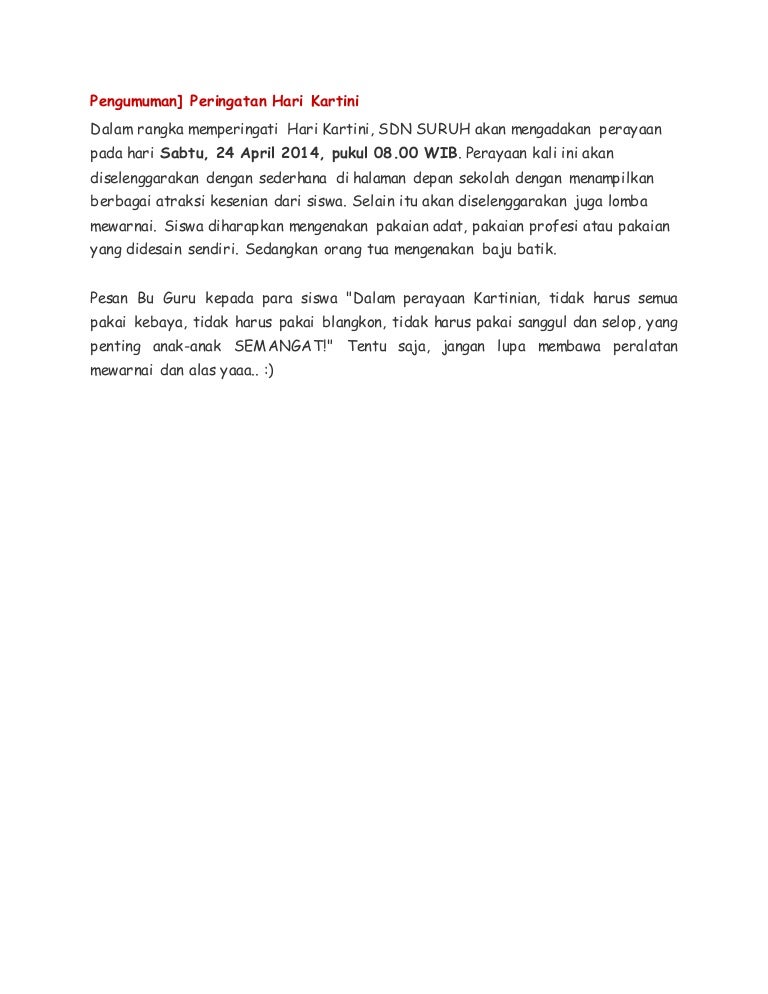 Pengumuman] Peringatan Hari Kartini

Dalam rangka memperingati Hari Kartini, SDN SURUH akan mengadakan perayaan pada hari Sabtu, 24 April 2014, pukul 08.00 WIB. Perayaan kali ini akan diselenggarakan dengan sederhana di halaman depan sekolah dengan menampilkan berbagai atraksi kesenian dari siswa. Selain itu akan diselenggarakan juga lomba mewarnai. Siswa diharapkan mengenakan pakaian adat, pakaian profesi atau pakaian yang didesain sendiri. Sedangkan orang tua mengenakan baju batik.

Pesan Bu Guru kepada para siswa "Dalam perayaan Kartinian, tidak harus semua pakai kebaya, tidak harus pakai blangkon, tidak harus pakai sanggul dan selop, yang penting anak-anak SEMANGAT!" Tentu saja, jangan lupa membawa peralatan mewarnai dan alas yaaa.. :)